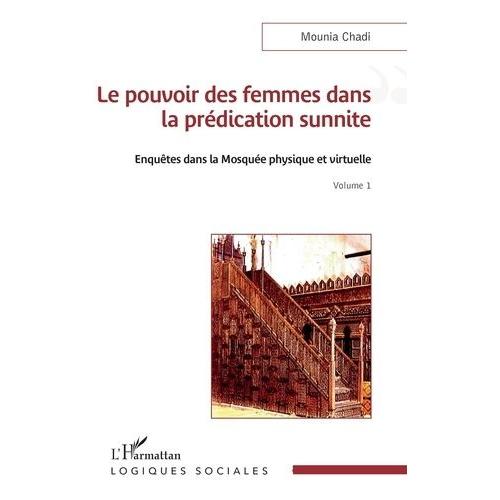 Mounia Chadi

Le pouvoir des femmes dans la prédication sunnite

Enquêtes dans la Mosquée physique et virtuelle

Volume 1

L'Harmattan
LOGIQUES SOCIALES